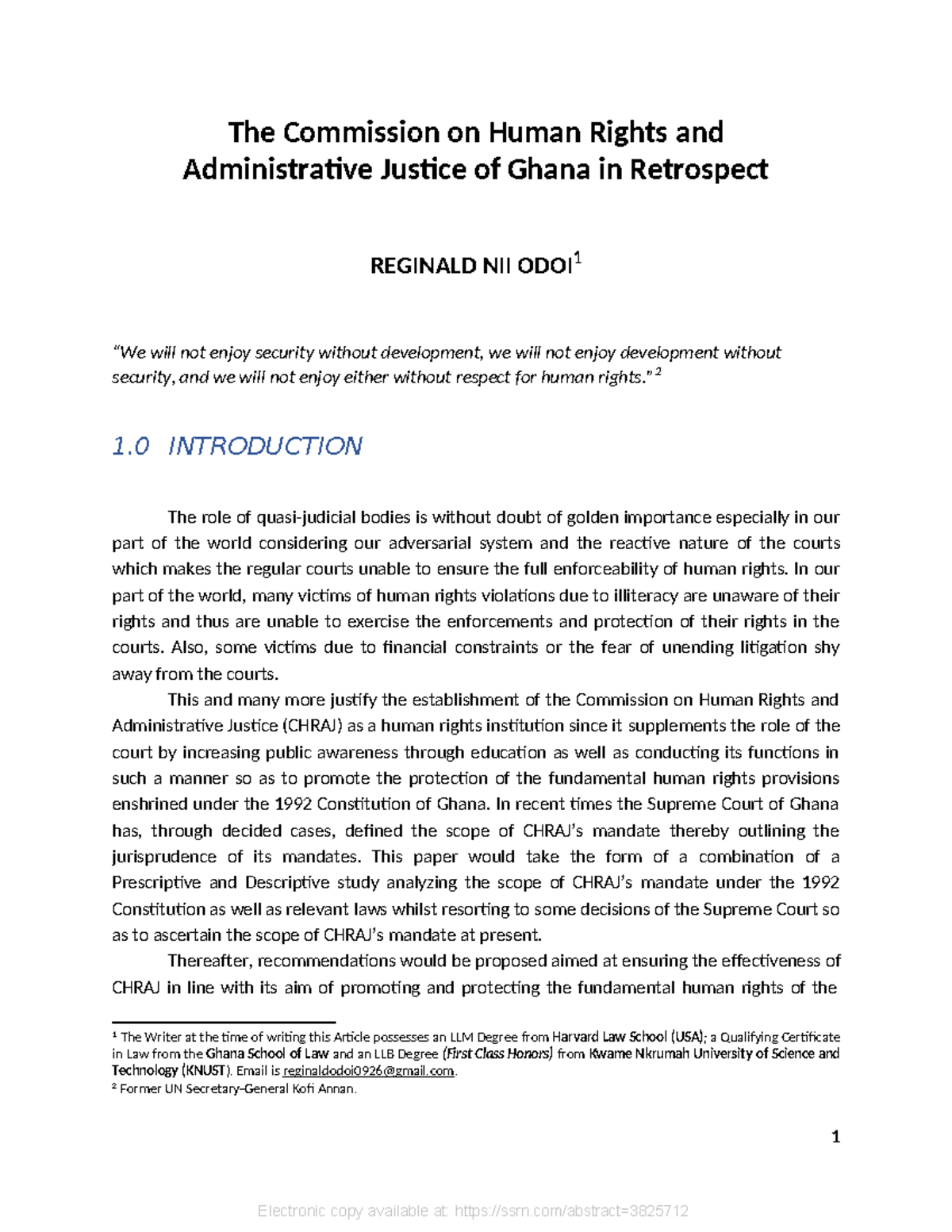 The Commission on Human Rights and Administrative Justice of Ghana in Retrospect

REGINALD NII ODOI$^{1}$

"We will not enjoy security without development, we will not enjoy development without security, and we will not enjoy either without respect for human rights." $^{2}$

1.0 INTRODUCTION

The role of quasi-judicial bodies is without doubt of golden importance especially in our part of the world considering our adversarial system and the reactive nature of the courts which makes the regular courts unable to ensure the full enforceability of human rights. In our part of the world, many victims of human rights violations due to illiteracy are unaware of their rights and thus are unable to exercise the enforcements and protection of their rights in the courts. Also, some victims due to financial constraints or the fear of unending litigation shy away from the courts.

This and many more justify the establishment of the Commission on Human Rights and Administrative Justice (CHRAJ) as a human rights institution since it supplements the role of the court by increasing public awareness through education as well as conducting its functions in such a manner so as to promote the protection of the fundamental human rights provisions enshrined under the 1992 Constitution of Ghana. In recent times the Supreme Court of Ghana has, through decided cases, defined the scope of CHRAJ's mandate thereby outlining the jurisprudence of its mandates. This paper would take the form of a combination of a Prescriptive and Descriptive study analyzing the scope of CHRAJ's mandate under the 1992 Constitution as well as relevant laws whilst resorting to some decisions of the Supreme Court so as to ascertain the scope of CHRAJ's mandate at present.

Thereafter, recommendations would be proposed aimed at ensuring the effectiveness of CHRAJ in line with its aim of promoting and protecting the fundamental human rights of the

$^{1}$ The Writer at the time of writing this Article possesses an LLM Degree from Harvard Law School (USA); a Qualifying Certificate in Law from the Ghana School of Law and an LLB Degree (First Class Honors) from Kwame Nkrumah University of Science and Technology (KNUST). Email is reginaldodoi0926@gmail.com.
$^{2}$ Former UN Secretary-General Kofi Annan.

1

Electronic copy available at: https://ssrn.com/abstract=3825712